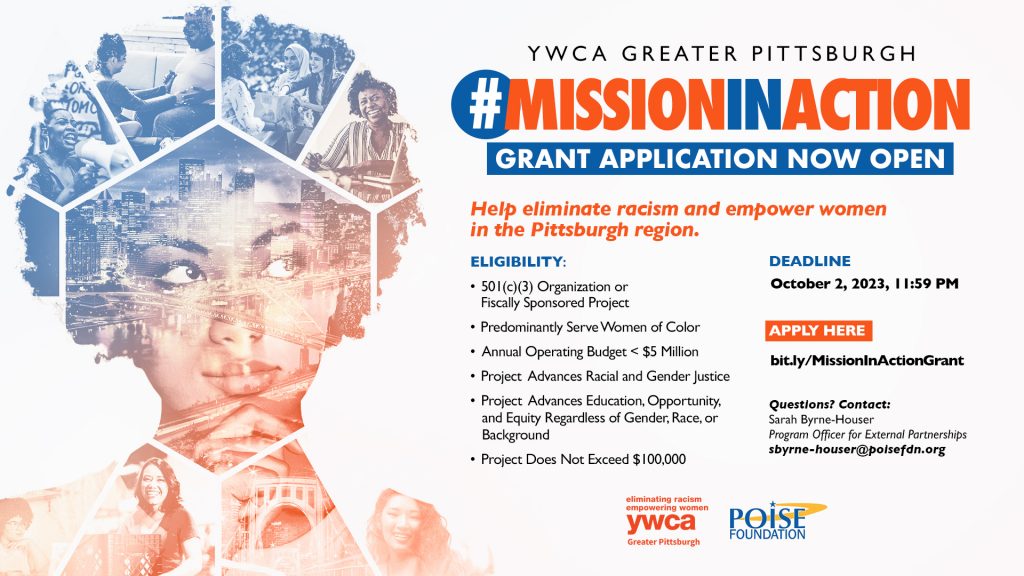 YWCA GREATER PITTSBURGH

#MISSIONINACTION

GRANT APPLICATION NOW OPEN

Help eliminate racism and empower women in the Pittsburgh region.

ELIGIBILITY:

• 501(c)(3) Organization or Fiscally Sponsored Project

• Predominantly Serve Women of Color

• Annual Operating Budget < $5 Million

• Project Advances Racial and Gender Justice

• Project Advances Education, Opportunity, and Equity Regardless of Gender, Race, or Background

• Project Does Not Exceed $100,000

DEADLINE

October 2, 2023, 11:59 PM

APPLY HERE

bit.ly/MissionInActionGrant

Questions? Contact:
Sarah Byrne-Houser
Program Officer for External Partnerships
sbyrne-houser@poisefdn.org

eliminating racism empowering women ywca Greater Pittsburgh

POISE FOUNDATION